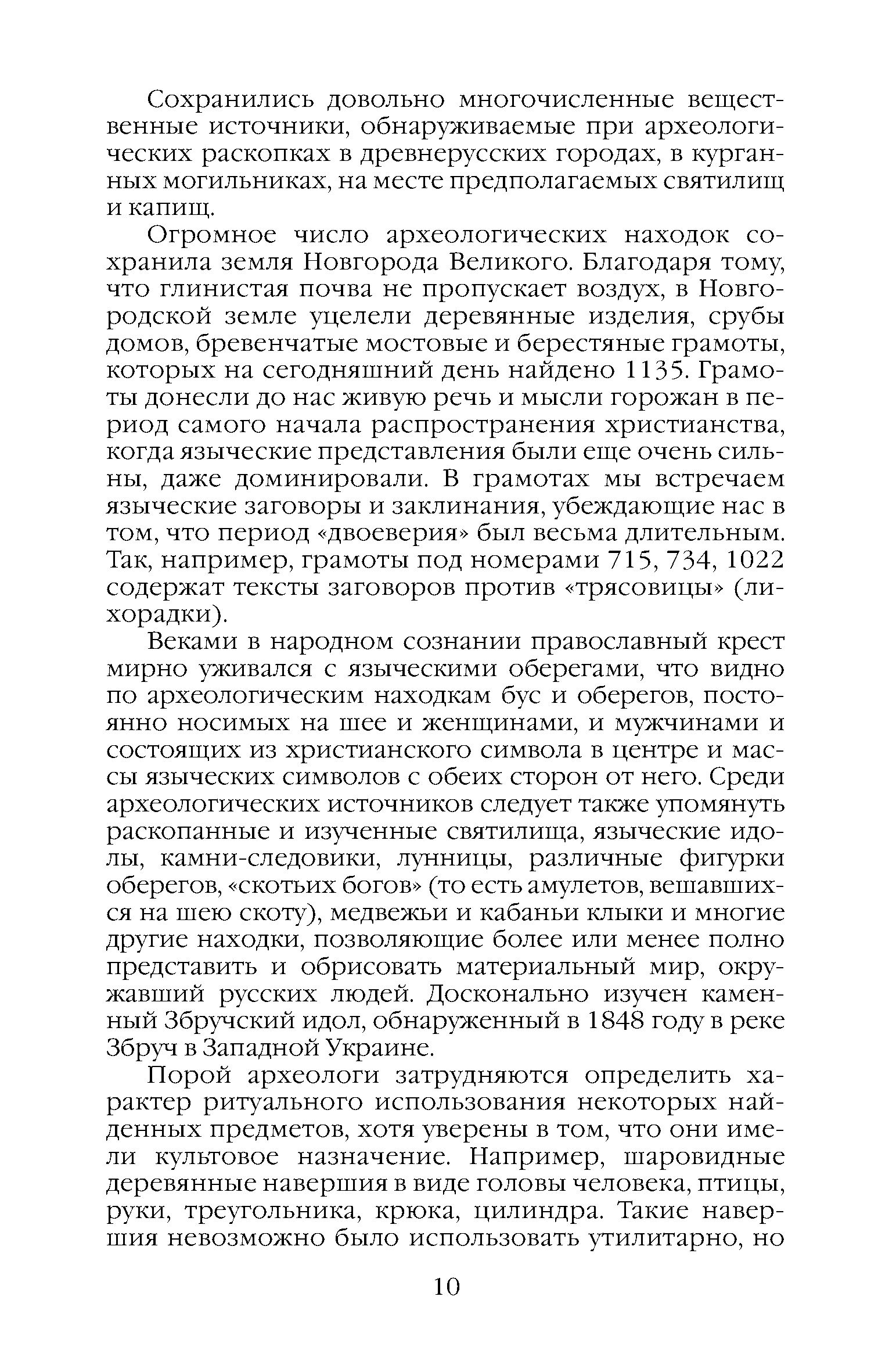 Сохранились довольно многочисленные вещественные источники, обнаруживаемые при археологических раскопках в древнерусских городах, в курганных могильниках, на месте предполагаемых святилищ и капищ.

Огромное число археологических находок сохранила земля Новгорода Великого. Благодаря тому, что глинистая почва не пропускает воздух, в Новгородской земле уцелели деревянные изделия, срубы домов, бревенчатые мостовые и берестяные грамоты, которых на сегодняшний день найдено 1135. Грамоты донесли до нас живую речь и мысли горожан в период самого начала распространения христианства, когда языческие представления были еще очень сильны, даже доминировали. В грамотах мы встречаем языческие заговоры и заклинания, убеждающие нас в том, что период «двоеверия» был весьма длительным. Так, например, грамоты под номерами 715, 734, 1022 содержат тексты заговоров против «трясовицы» (лихорадки).

Веками в народном сознании православный крест мирно уживался с языческими оберегами, что видно по археологическим находкам бус и оберегов, постоянно носимых на шее и женщинами, и мужчинами и состоящих из христианского символа в центре и массы языческих символов с обеих сторон от него. Среди археологических источников следует также упомянуть раскопанные и изученные святилища, языческие идолы, камни-следовики, лунницы, различные фигурки оберегов, «скотьих богов» (то есть амулетов, вешавшихся на шею скоту), медвежьи и кабаньи клыки и многие другие находки, позволяющие более или менее полно представить и обрисовать материальный мир, окружавший русских людей. Досконально изучен каменный Збручский идол, обнаруженный в 1848 году в реке Збруч в Западной Украине.

Порой археологи затрудняются определить характер ритуального использования некоторых найденных предметов, хотя уверены в том, что они имели культовое назначение. Например, шаровидные деревянные навершия в виде головы человека, птицы, руки, треугольника, крюка, цилиндра. Такие навершия невозможно было использовать утилитарно, но

10